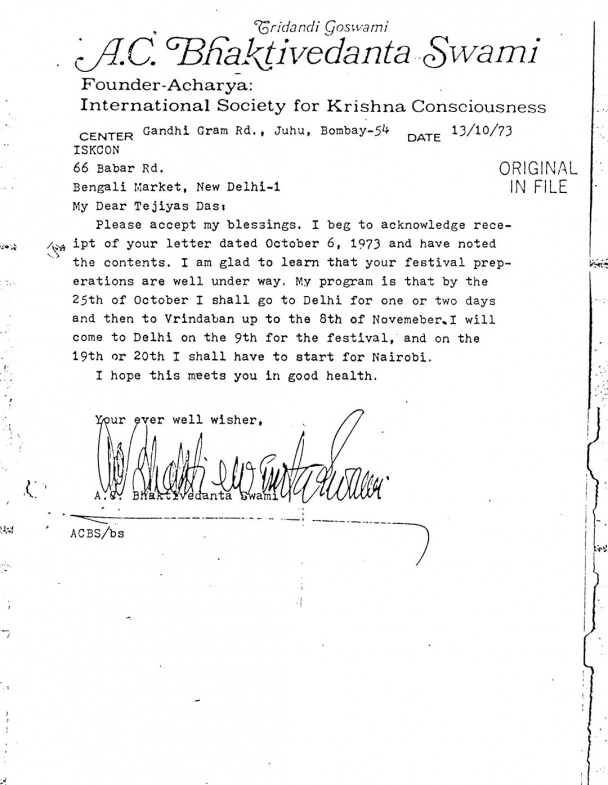 Tridandi Goswami
A.C. Bhaktivedanta Swami
Founder-Acharya:
International Society for Krishna Consciousness

CENTER Gandhi Gram Rd., Juhu, Bombay-54 DATE 13/10/73

ISKCON
66 Babar Rd.
Bengali Market, New Delhi-1

ORIGINAL IN FILE

My Dear Tejiyas Das:

Please accept my blessings. I beg to acknowledge receipt of your letter dated October 6, 1973 and have noted the contents. I am glad to learn that your festival preperations are well under way. My program is that by the 25th of October I shall go to Delhi for one or two days and then to Vrindaban up to the 8th of Novemeber. I will come to Delhi on the 9th for the festival, and on the 19th or 20th I shall have to start for Nairobi.

I hope this meets you in good health.

Your ever well wisher,

A.C. Bhaktivedanta Swami

A.C. Bhaktivedanta Swami

ACBS/bs